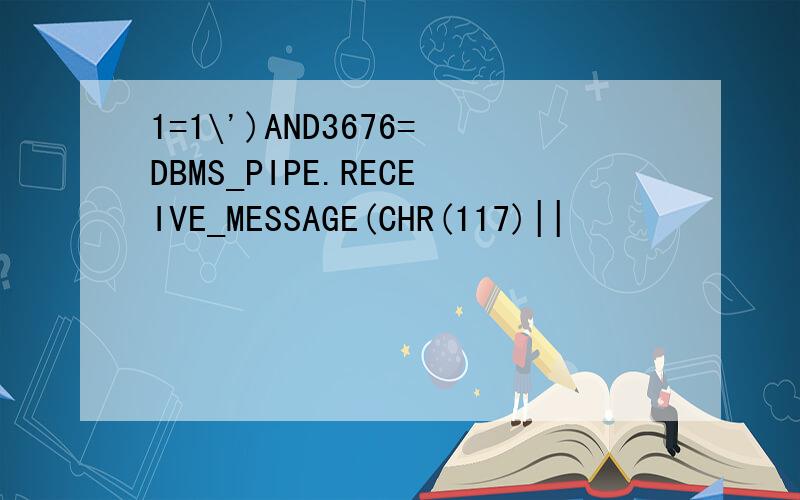 1=1\')AND3676=DBMS_PIPE.RECEIVE_MESSAGE(CHR(117)||